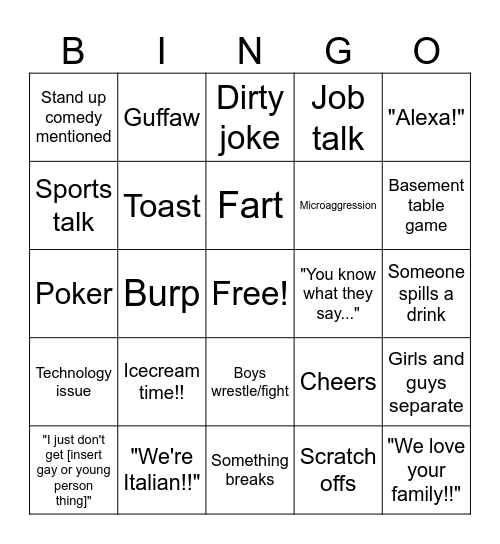 | B | I | N | G | O |
|---|---|---|---|---|
| Stand up comedy mentioned | Guffaw | Dirty joke | Job talk | "Alexa!" |
| Sports talk | Toast | Fart | Microaggression | Basement table game |
| Poker | Burp | Free! | "You know what they say..." | Someone spills a drink |
| Technology issue | Icecream time!! | Boys wrestle/fight | Cheers | Girls and guys separate |
| "I just don't get [insert gay or young person thing]" | "We're Italian!!" | Something breaks | Scratch offs | "We love your family!!" |